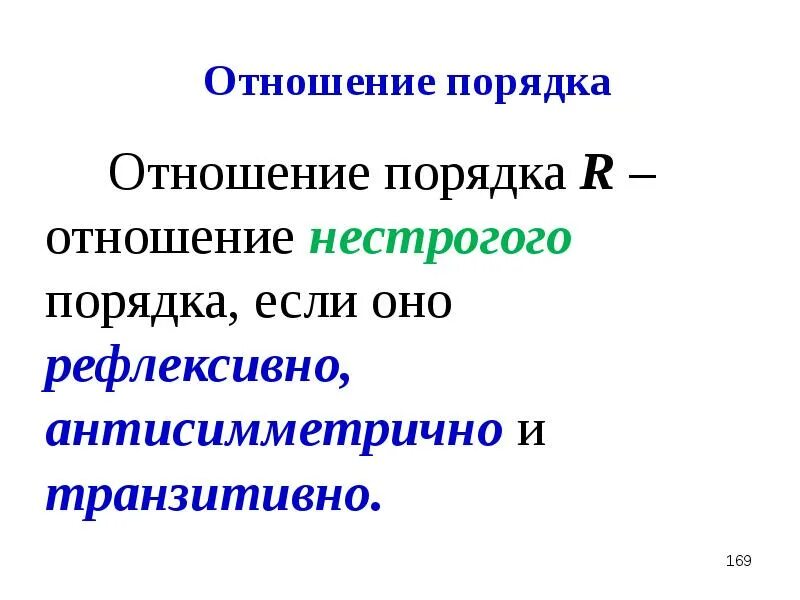 Отношение порядка

Отношение порядка R – отношение нестрогого порядка, если оно рефлексивно, антисимметрично и транзитивно.

169